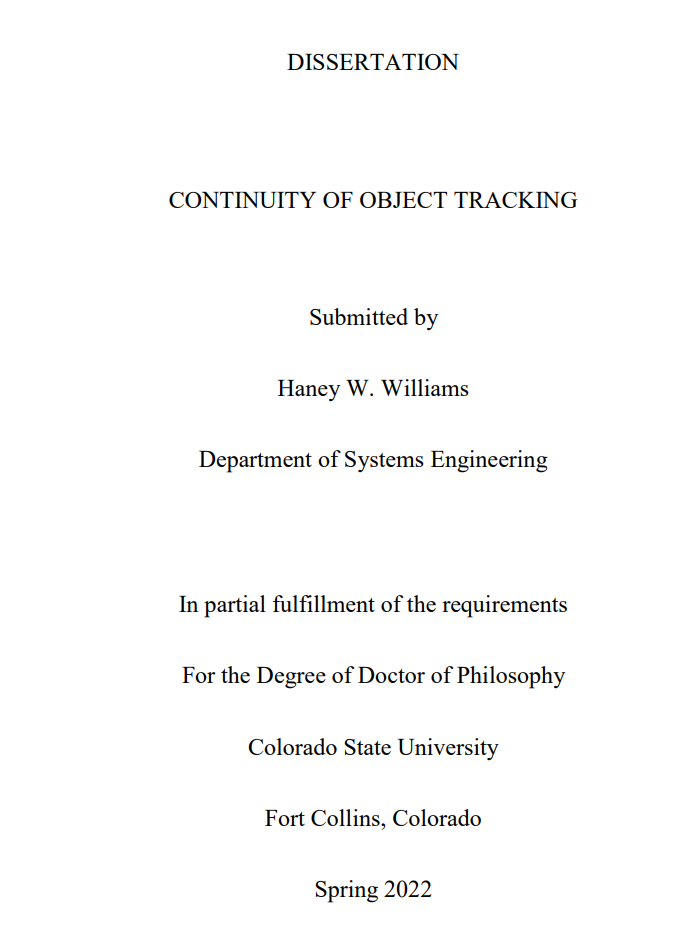 DISSERTATION

CONTINUITY OF OBJECT TRACKING

Submitted by

Haney W. Williams

Department of Systems Engineering

In partial fulfillment of the requirements

For the Degree of Doctor of Philosophy

Colorado State University

Fort Collins, Colorado

Spring 2022